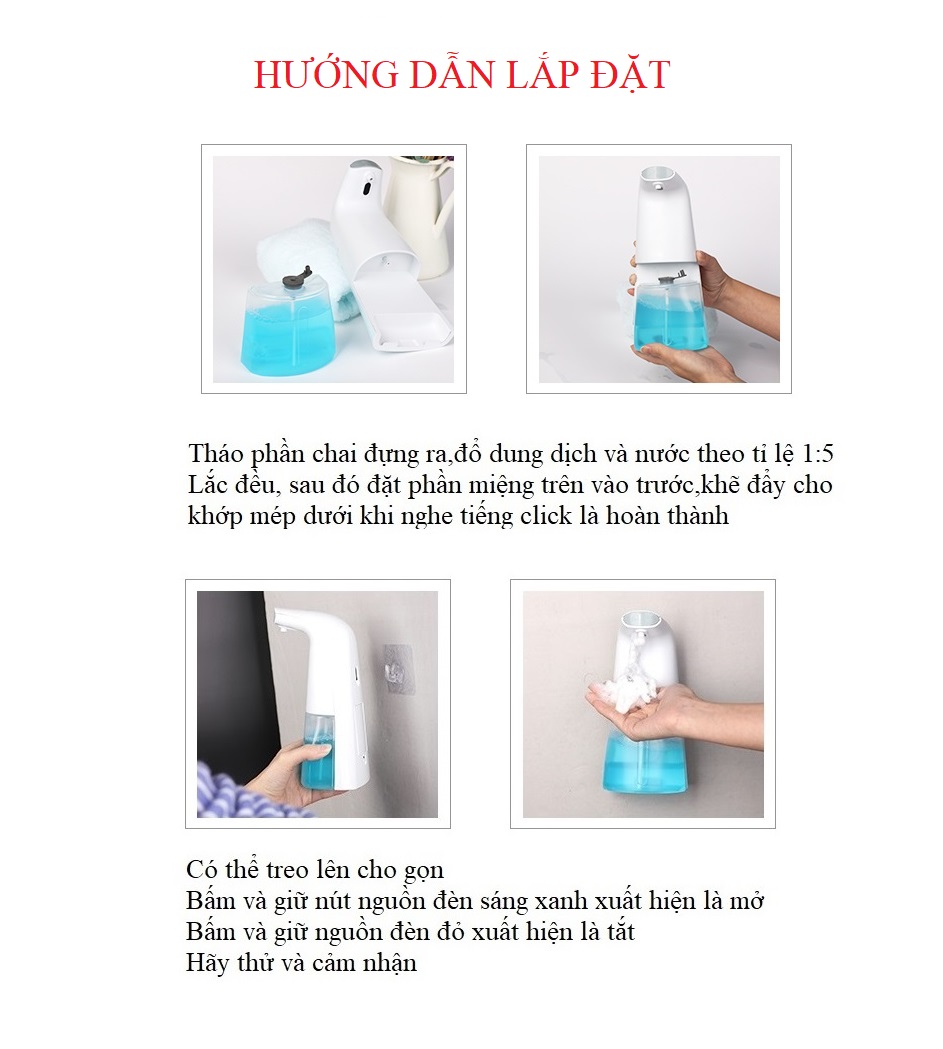 HƯỚNG DẪN LẮP ĐẶT

Tháo phần chai đựng ra,đổ dung dịch và nước theo tỉ lệ 1:5
Lắc đều, sau đó đặt phần miệng trên vào trước,khẽ đẩy cho khớp mép dưới khi nghe tiếng click là hoàn thành

Có thể treo lên cho gọn
Bấm và giữ nút nguồn đèn sáng xanh xuất hiện là mở
Bấm và giữ nguồn đèn đỏ xuất hiện là tắt
Hãy thử và cảm nhận